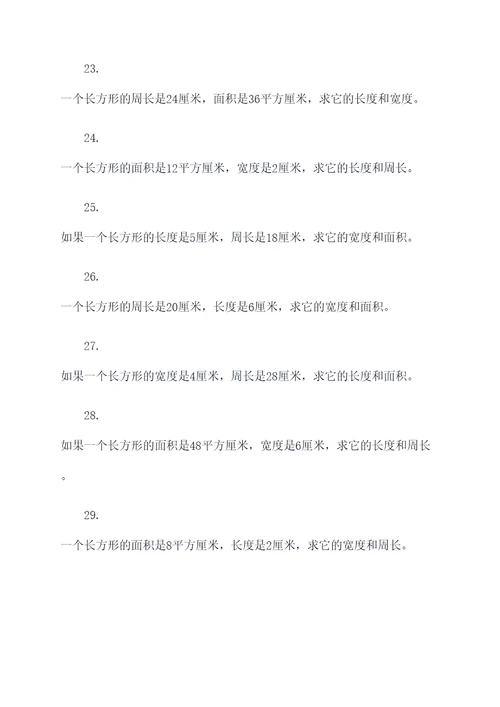 23.

一个长方形的周长是24厘米，面积是36平方厘米，求它的长度和宽度。

24.

一个长方形的面积是12平方厘米，宽度是2厘米，求它的长度和周长。

25.

如果一个长方形的长度是5厘米，周长是18厘米，求它的宽度和面积。

26.

一个长方形的周长是20厘米，长度是6厘米，求它的宽度和面积。

27.

如果一个长方形的宽度是4厘米，周长是28厘米，求它的长度和面积。

28.

如果一个长方形的面积是48平方厘米，宽度是6厘米，求它的长度和周长。

29.

一个长方形的面积是8平方厘米，长度是2厘米，求它的宽度和周长。